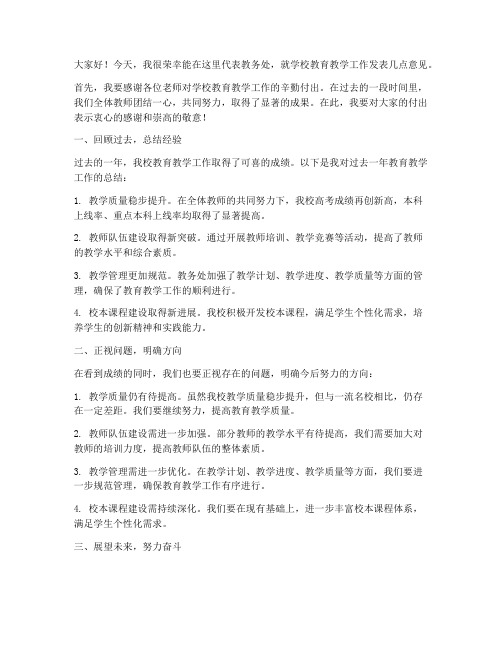 大家好！今天，我很荣幸能在这里代表教务处，就学校教育教学工作发表几点意见。

首先，我要感谢各位老师对学校教育教学工作的辛勤付出。在过去的一段时间里，我们全体教师团结一心，共同努力，取得了显著的成果。在此，我要对大家的付出表示衷心的感谢和崇高的敬意！

一、回顾过去，总结经验

过去的一年，我校教育教学工作取得了可喜的成绩。以下是我对过去一年教育教学工作的总结：

1. 教学质量稳步提升。在全体教师的共同努力下，我校高考成绩再创新高，本科上线率、重点本科上线率均取得了显著提高。

2. 教师队伍建设取得新突破。通过开展教师培训、教学竞赛等活动，提高了教师的教学水平和综合素质。

3. 教学管理更加规范。教务处加强了教学计划、教学进度、教学质量等方面的管理，确保了教育教学工作的顺利进行。

4. 校本课程建设取得新进展。我校积极开发校本课程，满足学生个性化需求，培养学生的创新精神和实践能力。

二、正视问题，明确方向

在看到成绩的同时，我们也要正视存在的问题，明确今后努力的方向：

1. 教学质量仍有待提高。虽然我校教学质量稳步提升，但与一流名校相比，仍存在一定差距。我们要继续努力，提高教育教学质量。

2. 教师队伍建设需进一步加强。部分教师的教学水平有待提高，我们需要加大对教师的培训力度，提高教师队伍的整体素质。

3. 教学管理需进一步优化。在教学计划、教学进度、教学质量等方面，我们要进一步规范管理，确保教育教学工作有序进行。

4. 校本课程建设需持续深化。我们要在现有基础上，进一步丰富校本课程体系，满足学生个性化需求。

三、展望未来，努力奋斗